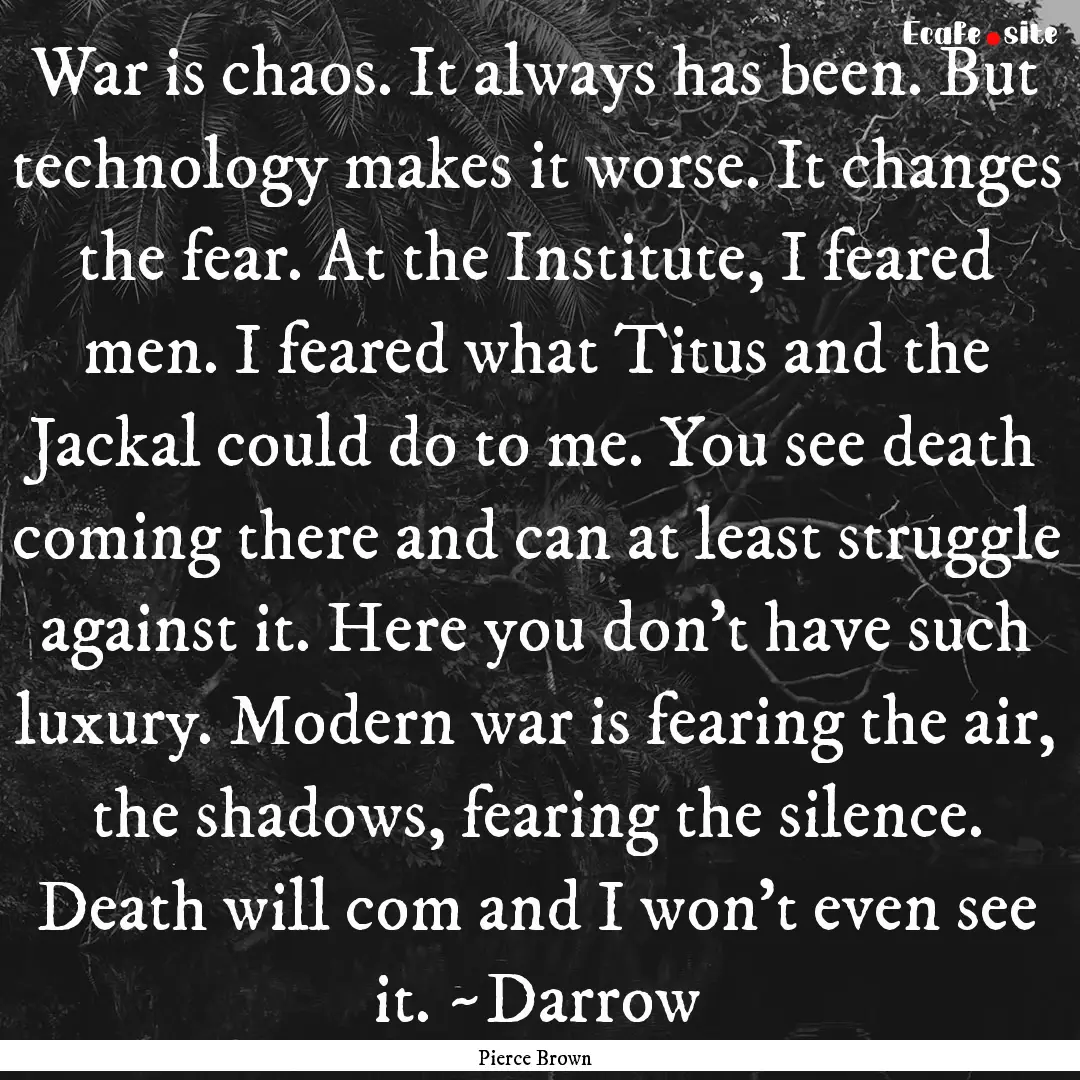 Ecafe.site

War is chaos. It always has been. But technology makes it worse. It changes the fear. At the Institute, I feared men. I feared what Titus and the Jackal could do to me. You see death coming there and can at least struggle against it. Here you don't have such luxury. Modern war is fearing the air, the shadows, fearing the silence. Death will com and I won't even see it. ~Darrow

Pierce Brown